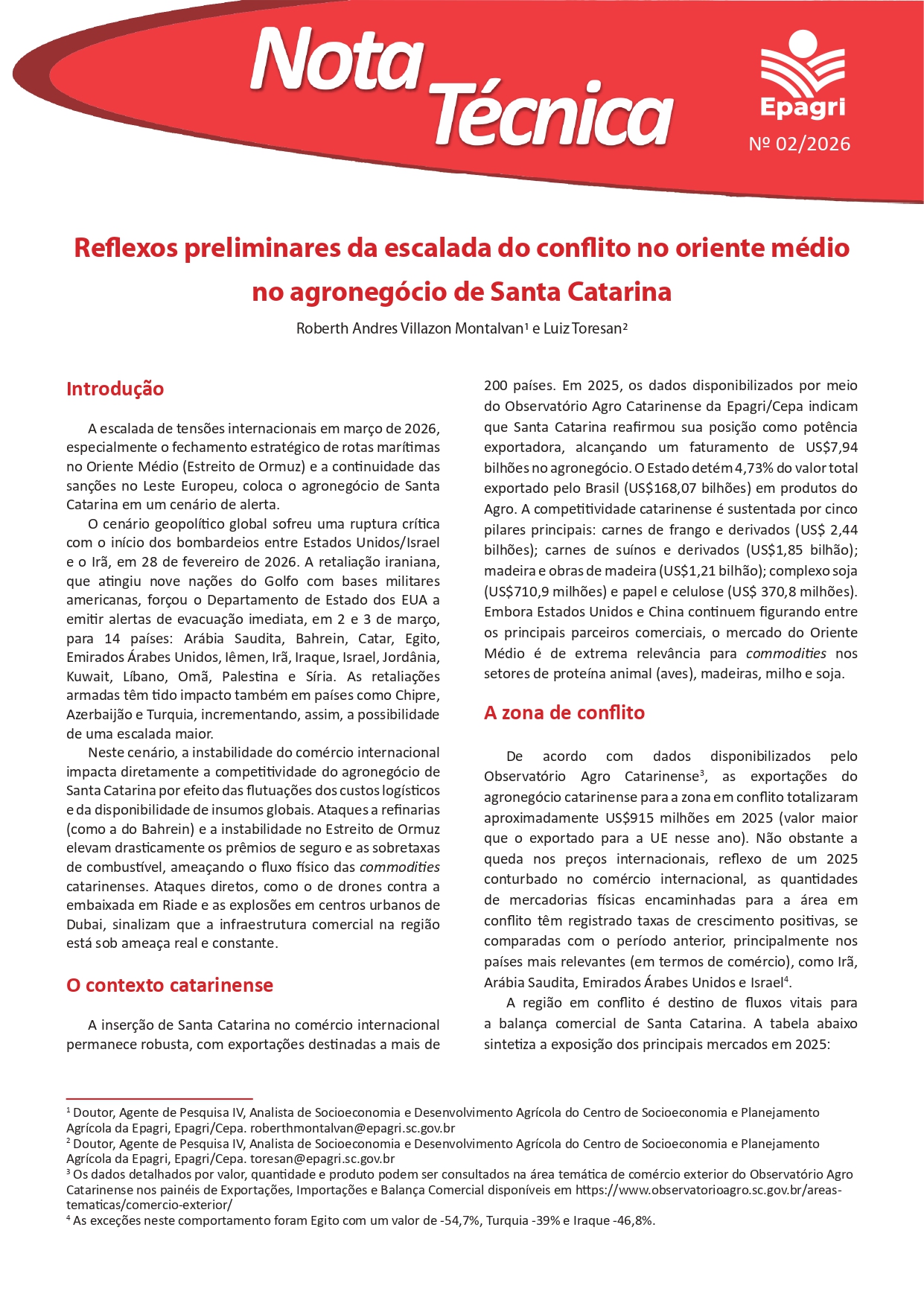 Nota Técnica

Epagri

Nº 02/2026

Reflexos preliminares da escalada do conflito no oriente médio no agronegócio de Santa Catarina

Roberth Andres Villazon Montalvan¹ e Luiz Toresan²

Introdução

A escalada de tensões internacionais em março de 2026, especialmente o fechamento estratégico de rotas marítimas no Oriente Médio (Estreito de Ormuz) e a continuidade das sanções no Leste Europeu, coloca o agronegócio de Santa Catarina em um cenário de alerta.

O cenário geopolítico global sofreu uma ruptura crítica com o início dos bombardeios entre Estados Unidos/Israel e o Irã, em 28 de fevereiro de 2026. A retaliação iraniana, que atingiu nove nações do Golfo com bases militares americanas, forçou o Departamento de Estado dos EUA a emitir alertas de evacuação imediata, em 2 e 3 de março, para 14 países: Arábia Saudita, Bahrein, Catar, Egito, Emirados Árabes Unidos, Iêmen, Irã, Iraque, Israel, Jordânia, Kuwait, Líbano, Omã, Palestina e Síria. As retaliações armadas têm tido impacto também em países como Chipre, Azerbaijão e Turquia, incrementando, assim, a possibilidade de uma escalada maior.

Neste cenário, a instabilidade do comércio internacional impacta diretamente a competitividade do agronegócio de Santa Catarina por efeito das flutuações dos custos logísticos e da disponibilidade de insumos globais. Ataques a refinarias (como a do Bahrein) e a instabilidade no Estreito de Ormuz elevam drasticamente os prêmios de seguro e as sobretaxas de combustível, ameaçando o fluxo físico das commodities catarinenses. Ataques diretos, como o de drones contra a embaixada em Riade e as explosões em centros urbanos de Dubai, sinalizam que a infraestrutura comercial na região está sob ameaça real e constante.

O contexto catarinense

A inserção de Santa Catarina no comércio internacional permanece robusta, com exportações destinadas a mais de 200 países. Em 2025, os dados disponibilizados por meio do Observatório Agro Catarinense da Epagri/Cepa indicam que Santa Catarina reafirmou sua posição como potência exportadora, alcançando um faturamento de US$7,94 bilhões no agronegócio. O Estado detém 4,73% do valor total exportado pelo Brasil (US$168,07 bilhões) em produtos do Agro. A competitividade catarinense é sustentada por cinco pilares principais: carnes de frango e derivados (US$ 2,44 bilhões); carnes de suínos e derivados (US$1,85 bilhão); madeira e obras de madeira (US$1,21 bilhão); complexo soja (US$710,9 milhões) e papel e celulose (US$ 370,8 milhões). Embora Estados Unidos e China continuem figurando entre os principais parceiros comerciais, o mercado do Oriente Médio é de extrema relevância para commodities nos setores de proteína animal (aves), madeiras, milho e soja.

A zona de conflito

De acordo com dados disponibilizados pelo Observatório Agro Catarinense³, as exportações do agronegócio catarinense para a zona em conflito totalizaram aproximadamente US$915 milhões em 2025 (valor maior que o exportado para a UE nesse ano). Não obstante a queda nos preços internacionais, reflexo de um 2025 conturbado no comércio internacional, as quantidades de mercadorias físicas encaminhadas para a área em conflito têm registrado taxas de crescimento positivas, se comparadas com o período anterior, principalmente nos países mais relevantes (em termos de comércio), como Irã, Arábia Saudita, Emirados Árabes Unidos e Israel⁴.

A região em conflito é destino de fluxos vitais para a balança comercial de Santa Catarina. A tabela abaixo sintetiza a exposição dos principais mercados em 2025:

¹ Doutor, Agente de Pesquisa IV, Analista de Socioeconomia e Desenvolvimento Agrícola do Centro de Socioeconomia e Planejamento Agrícola da Epagri, Epagri/Cepa. roberthmontalvan@epagri.sc.gov.br
² Doutor, Agente de Pesquisa IV, Analista de Socioeconomia e Desenvolvimento Agrícola do Centro de Socioeconomia e Planejamento Agrícola da Epagri, Epagri/Cepa. toresan@epagri.sc.gov.br
³ Os dados detalhados por valor, quantidade e produto podem ser consultados na área temática de comércio exterior do Observatório Agro Catarinense nos painéis de Exportações, Importações e Balança Comercial disponíveis em https://www.observatorioagro.sc.gov.br/areas-tematicas/comercio-exterior/
⁴ As exceções neste comportamento foram Egito com um valor de -54,7%, Turquia -39% e Iraque -46,8%.